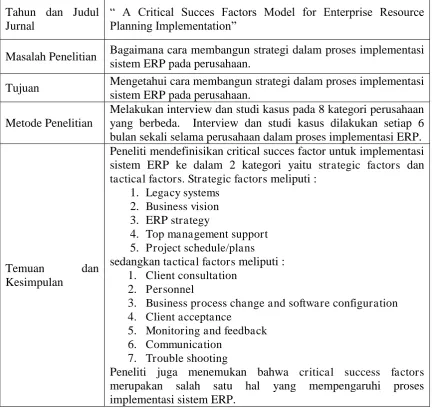 | Tahun dan Judul Jurnal | " A Critical Succes Factors Model for Enterprise Resource Planning Implementation" |
|---|---|
| Masalah Penelitian | Bagaimana cara membangun strategi dalam proses implementasi sistem ERP pada perusahaan. |
| Tujuan | Mengetahui cara membangun strategi dalam proses implementasi sistem ERP pada perusahaan. |
| Metode Penelitian | Melakukan interview dan studi kasus pada 8 kategori perusahaan yang berbeda. Interview dan studi kasus dilakukan setiap 6 bulan sekali selama perusahaan dalam proses implementasi ERP. |
| Temuan dan Kesimpulan | Peneliti mendefinisikan critical succes factor untuk implementasi sistem ERP ke dalam 2 kategori yaitu strategic factors dan tactical factors. Strategic factors meliputi : 1. Legacy systems 2. Business vision 3. ERP strategy 4. Top management support 5. Project schedule/plans sedangkan tactical factors meliputi : 1. Client consultation 2. Personnel 3. Business process change and software configuration 4. Client acceptance 5. Monitoring and feedback 6. Communication 7. Trouble shooting Peneliti juga menemukan bahwa critical success factors merupakan salah satu hal yang mempengaruhi proses implementasi sistem ERP. |